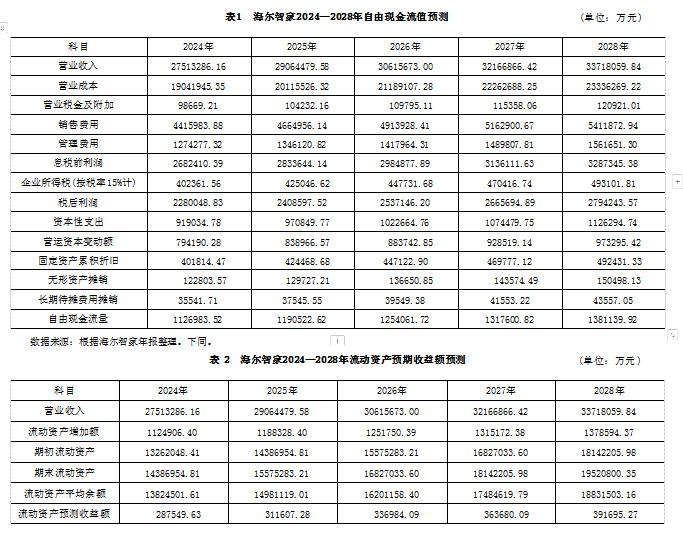 表1　海尔智家2024—2028年自由现金流值预测　　（单位：万元）

| 科目 | 2024年 | 2025年 | 2026年 | 2027年 | 2028年 |
|---|---|---|---|---|---|
| 营业收入 | 27513286.16 | 29064479.58 | 30615673.00 | 32166866.42 | 33718059.84 |
| 营业成本 | 19041945.35 | 20115526.32 | 21189107.28 | 22262688.25 | 23336269.22 |
| 营业税金及附加 | 98669.21 | 104232.16 | 109795.11 | 115358.06 | 120921.01 |
| 销售费用 | 4415983.88 | 4664956.14 | 4913928.41 | 5162900.67 | 5411872.94 |
| 管理费用 | 1274277.32 | 1346120.82 | 1417964.31 | 1489807.81 | 1561651.30 |
| 息税前利润 | 2682410.39 | 2833644.14 | 2984877.89 | 3136111.63 | 3287345.38 |
| 企业所得税（按税率15%计） | 402361.56 | 425046.62 | 447731.68 | 470416.74 | 493101.81 |
| 税后利润 | 2280048.83 | 2408597.52 | 2537146.20 | 2665694.89 | 2794243.57 |
| 资本性支出 | 919034.78 | 970849.77 | 1022664.76 | 1074479.75 | 1126294.74 |
| 营运资本变动额 | 794190.28 | 838966.57 | 883742.85 | 928519.14 | 973295.42 |
| 固定资产累积折旧 | 401814.47 | 424468.68 | 447122.90 | 469777.12 | 492431.33 |
| 无形资产摊销 | 122803.57 | 129727.21 | 136650.85 | 143574.49 | 150498.13 |
| 长期待摊费用摊销 | 35541.71 | 37545.55 | 39549.38 | 41553.22 | 43557.05 |
| 自由现金流量 | 1126983.52 | 1190522.62 | 1254061.72 | 1317600.82 | 1381139.92 |

数据来源：根据海尔智家年报整理。下同。

表 2　海尔智家2024—2028年流动资产预期收益额预测　　（单位：万元）

| 科目 | 2024年 | 2025年 | 2026年 | 2027年 | 2028年 |
|---|---|---|---|---|---|
| 营业收入 | 27513286.16 | 29064479.58 | 30615673.00 | 32166866.42 | 33718059.84 |
| 流动资产增加额 | 1124906.40 | 1188328.40 | 1251750.39 | 1315172.38 | 1378594.37 |
| 期初流动资产 | 13262048.41 | 14386954.81 | 15575283.21 | 16827033.60 | 18142205.98 |
| 期末流动资产 | 14386954.81 | 15575283.21 | 16827033.60 | 18142205.98 | 19520800.35 |
| 流动资产平均余额 | 13824501.61 | 14981119.01 | 16201158.40 | 17484619.79 | 18831503.16 |
| 流动资产预测收益额 | 287549.63 | 311607.28 | 336984.09 | 363680.09 | 391695.27 |